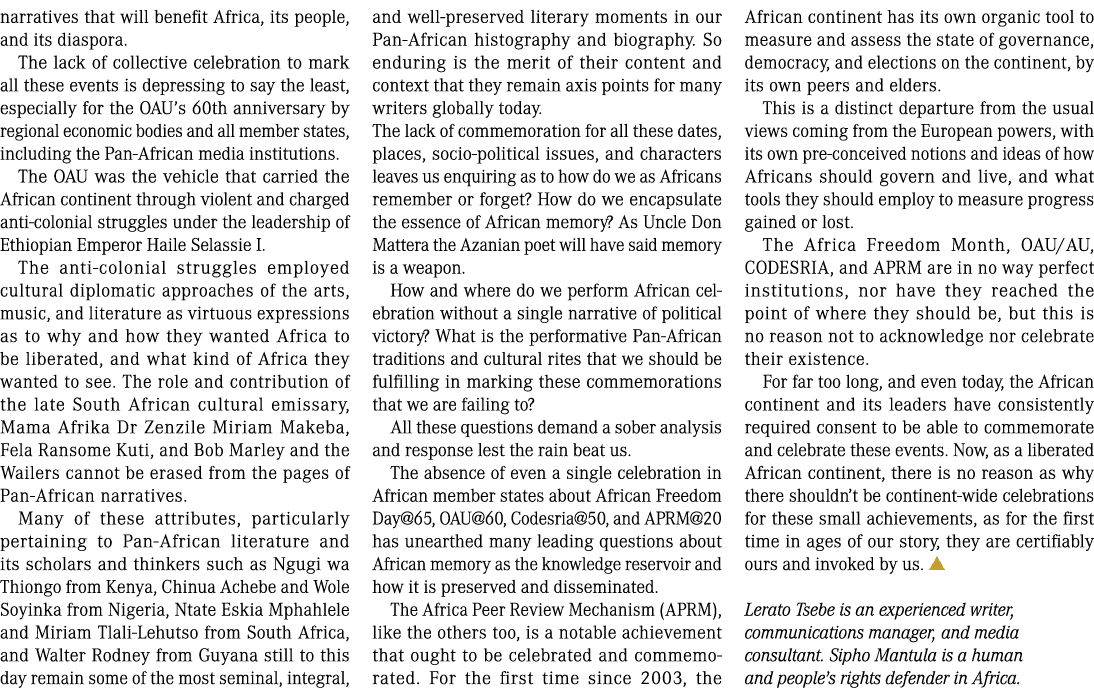 narratives that will benefit Africa, its people, and its diaspora.

The lack of collective celebration to mark all these events is depressing to say the least, especially for the OAU's 60th anniversary by regional economic bodies and all member states, including the Pan-African media institutions.

The OAU was the vehicle that carried the African continent through violent and charged anti-colonial struggles under the leadership of Ethiopian Emperor Haile Selassie I.

The anti-colonial struggles employed cultural diplomatic approaches of the arts, music, and literature as virtuous expressions as to why and how they wanted Africa to be liberated, and what kind of Africa they wanted to see. The role and contribution of the late South African cultural emissary, Mama Afrika Dr Zenzile Miriam Makeba, Fela Ransome Kuti, and Bob Marley and the Wailers cannot be erased from the pages of Pan-African narratives.

Many of these attributes, particularly pertaining to Pan-African literature and its scholars and thinkers such as Ngugi wa Thiongo from Kenya, Chinua Achebe and Wole Soyinka from Nigeria, Ntate Eskia Mphahlele and Miriam Tlali-Lehutso from South Africa, and Walter Rodney from Guyana still to this day remain some of the most seminal, integral, and well-preserved literary moments in our Pan-African histography and biography. So enduring is the merit of their content and context that they remain axis points for many writers globally today.
The lack of commemoration for all these dates, places, socio-political issues, and characters leaves us enquiring as to how do we as Africans remember or forget? How do we encapsulate the essence of African memory? As Uncle Don Mattera the Azanian poet will have said memory is a weapon.

How and where do we perform African celebration without a single narrative of political victory? What is the performative Pan-African traditions and cultural rites that we should be fulfilling in marking these commemorations that we are failing to?

All these questions demand a sober analysis and response lest the rain beat us.

The absence of even a single celebration in African member states about African Freedom Day@65, OAU@60, Codesria@50, and APRM@20 has unearthed many leading questions about African memory as the knowledge reservoir and how it is preserved and disseminated.

The Africa Peer Review Mechanism (APRM), like the others too, is a notable achievement that ought to be celebrated and commemorated. For the first time since 2003, the African continent has its own organic tool to measure and assess the state of governance, democracy, and elections on the continent, by its own peers and elders.

This is a distinct departure from the usual views coming from the European powers, with its own pre-conceived notions and ideas of how Africans should govern and live, and what tools they should employ to measure progress gained or lost.

The Africa Freedom Month, OAU/AU, CODESRIA, and APRM are in no way perfect institutions, nor have they reached the point of where they should be, but this is no reason not to acknowledge nor celebrate their existence.

For far too long, and even today, the African continent and its leaders have consistently required consent to be able to commemorate and celebrate these events. Now, as a liberated African continent, there is no reason as why there shouldn't be continent-wide celebrations for these small achievements, as for the first time in ages of our story, they are certifiably ours and invoked by us.

Lerato Tsebe is an experienced writer, communications manager, and media consultant. Sipho Mantula is a human and people's rights defender in Africa.